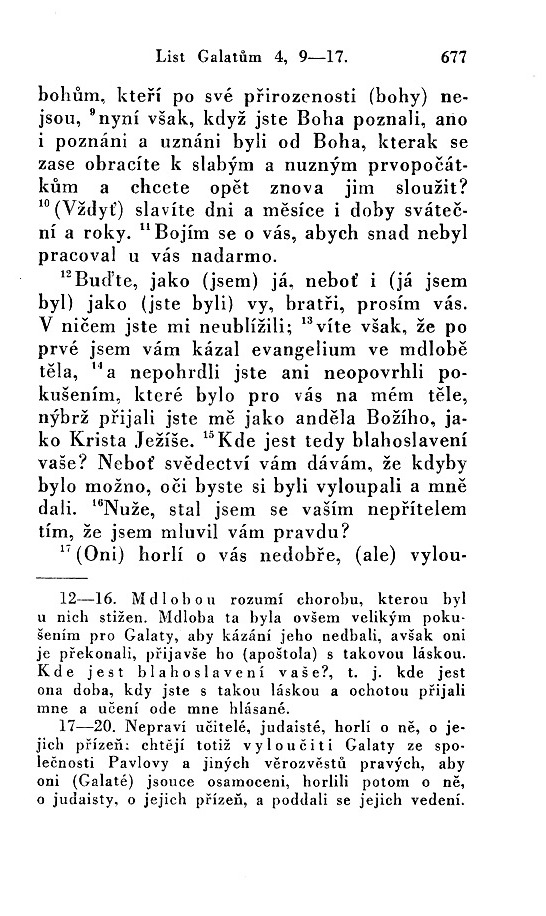 List Galatům 4, 9—17. 677

bohům, kteří po své přirozenosti (bohy) nejsou, $^{9}$nyní však, když jste Boha poznali, ano i poznáni a uznáni byli od Boha, kterak se zase obracíte k slabým a nuzným prvopočátkům a chcete opět znova jim sloužit? $^{10}$(Vždyť) slavíte dni a měsíce i doby sváteční a roky. $^{11}$Bojím se o vás, abych snad nebyl pracoval u vás nadarmo.

$^{12}$Buďte, jako (jsem) já, neboť i (já jsem byl) jako (jste byli) vy, bratři, prosím vás. V ničem jste mi neublížili; $^{13}$víte však, že po prvé jsem vám kázal evangelium ve mdlobě těla, $^{14}$a nepohrdli jste ani neopovrhli pokušením, které bylo pro vás na mém těle, nýbrž přijali jste mě jako anděla Božího, jako Krista Ježíše. $^{15}$Kde jest tedy blahoslavení vaše? Neboť svědectví vám dávám, že kdyby bylo možno, oči byste si byli vyloupali a mně dali. $^{16}$Nuže, stal jsem se vaším nepřítelem tím, že jsem mluvil vám pravdu?

$^{17}$(Oni) horlí o vás nedobře, (ale) vylou-

12—16. Mdlobou rozumí chorobu, kterou byl u nich stižen. Mdloba ta byla ovšem velikým pokušením pro Galaty, aby kázání jeho nedbali, avšak oni je překonali, přijavše ho (apoštola) s takovou láskou. Kde jest blahoslavení vaše?, t. j. kde jest ona doba, kdy jste s takou láskou a ochotou přijali mne a učení ode mne hlásané.

17—20. Nepraví učitelé, judaisté, horlí o ně, o jejich přízeň: chtějí totiž vyloučiti Galaty ze společnosti Pavlovy a jiných věrozvěstů pravých, aby oni (Galaté) jsouce osamoceni, horlili potom o ně, o judaisty, o jejich přízeň, a poddali se jejich vedení.